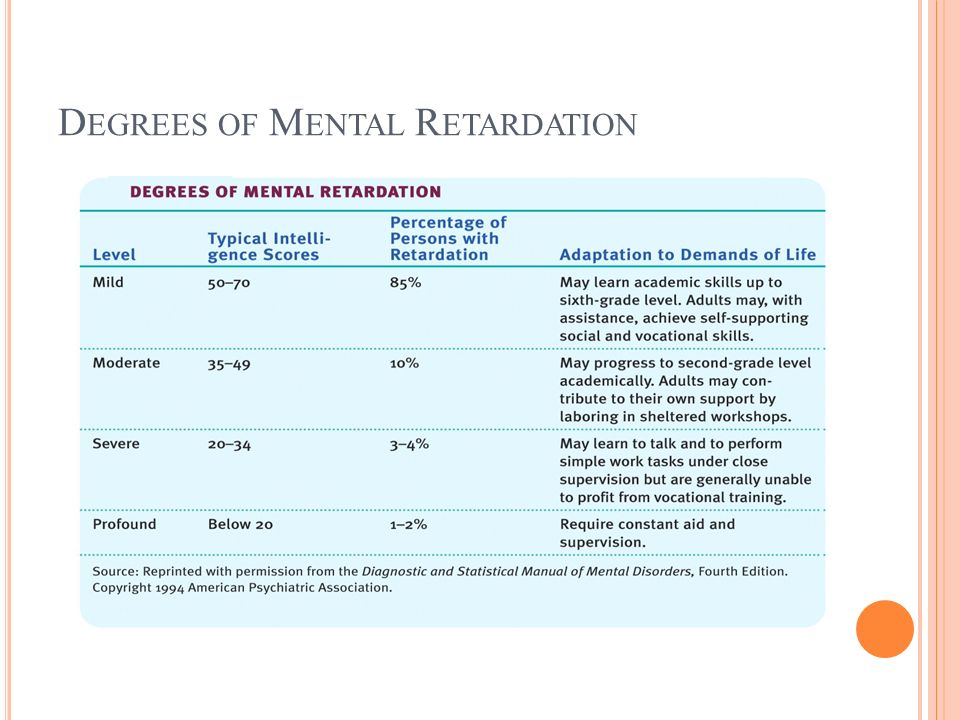 DEGREES OF MENTAL RETARDATION

DEGREES OF MENTAL RETARDATION

| Level | Typical Intelligence Scores | Percentage of Persons with Retardation | Adaptation to Demands of Life |
|---|---|---|---|
| Mild | 50–70 | 85% | May learn academic skills up to sixth-grade level. Adults may, with assistance, achieve self-supporting social and vocational skills. |
| Moderate | 35–49 | 10% | May progress to second-grade level academically. Adults may contribute to their own support by laboring in sheltered workshops. |
| Severe | 20–34 | 3–4% | May learn to talk and to perform simple work tasks under close supervision but are generally unable to profit from vocational training. |
| Profound | Below 20 | 1–2% | Require constant aid and supervision. |

Source: Reprinted with permission from the Diagnostic and Statistical Manual of Mental Disorders, Fourth Edition. Copyright 1994 American Psychiatric Association.